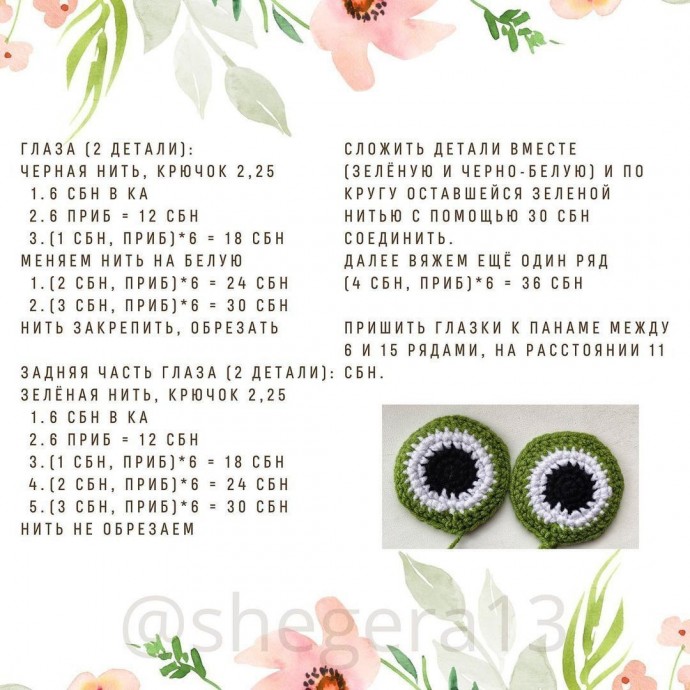 ГЛАЗА (2 ДЕТАЛИ):
ЧЕРНАЯ НИТЬ, КРЮЧОК 2,25
1.6 СБН В КА
2.6 ПРИБ = 12 СБН
3.(1 СБН, ПРИБ)*6 = 18 СБН
МЕНЯЕМ НИТЬ НА БЕЛУЮ
1.(2 СБН, ПРИБ)*6 = 24 СБН
2.(3 СБН, ПРИБ)*6 = 30 СБН
НИТЬ ЗАКРЕПИТЬ, ОБРЕЗАТЬ

ЗАДНЯЯ ЧАСТЬ ГЛАЗА (2 ДЕТАЛИ):
ЗЕЛЁНАЯ НИТЬ, КРЮЧОК 2,25
1.6 СБН В КА
2.6 ПРИБ = 12 СБН
3.(1 СБН, ПРИБ)*6 = 18 СБН
4.(2 СБН, ПРИБ)*6 = 24 СБН
5.(3 СБН, ПРИБ)*6 = 30 СБН
НИТЬ НЕ ОБРЕЗАЕМ

СЛОЖИТЬ ДЕТАЛИ ВМЕСТЕ (ЗЕЛЁНУЮ И ЧЕРНО-БЕЛУЮ) И ПО КРУГУ ОСТАВШЕЙСЯ ЗЕЛЕНОЙ НИТЬЮ С ПОМОЩЬЮ 30 СБН СОЕДИНИТЬ.
ДАЛЕЕ ВЯЖЕМ ЕЩЁ ОДИН РЯД
(4 СБН, ПРИБ)*6 = 36 СБН

ПРИШИТЬ ГЛАЗКИ К ПАНАМЕ МЕЖДУ 6 И 15 РЯДАМИ, НА РАССТОЯНИИ 11 СБН.

@shegera13